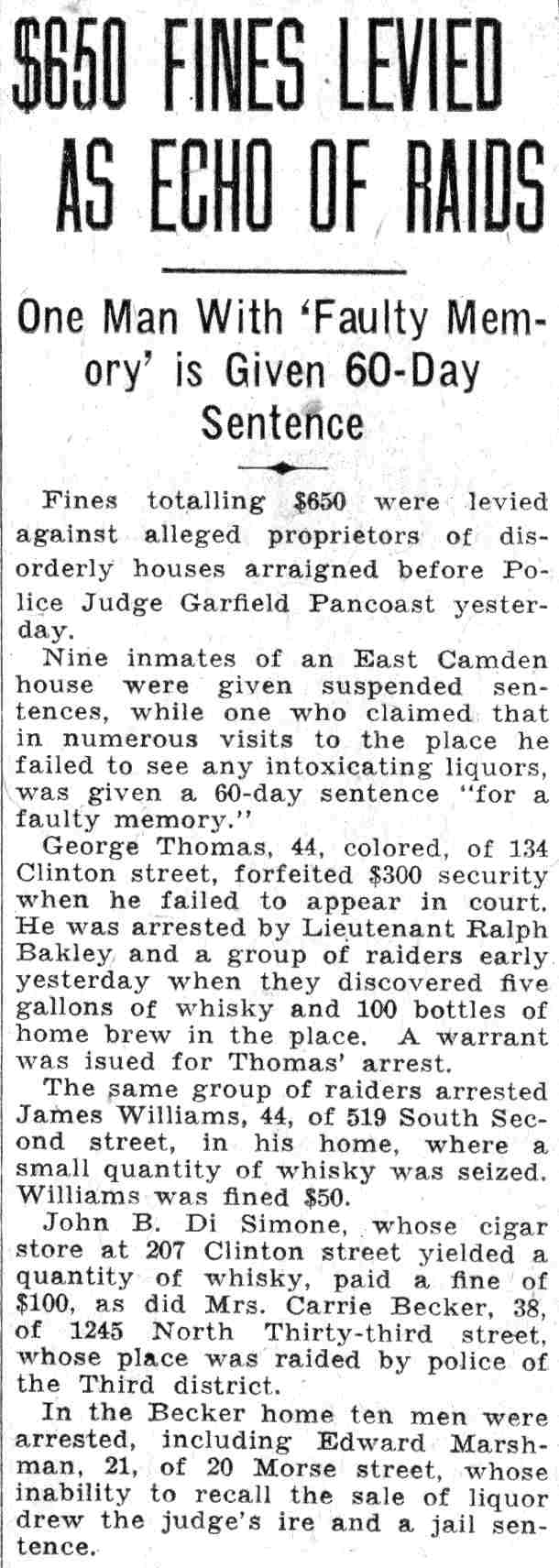 $650 FINES LEVIED AS ECHO OF RAIDS

One Man With 'Faulty Memory' is Given 60-Day Sentence

Fines totalling $650 were levied against alleged proprietors of disorderly houses arraigned before Police Judge Garfield Pancoast yesterday.

Nine inmates of an East Camden house were given suspended sentences, while one who claimed that in numerous visits to the place he failed to see any intoxicating liquors, was given a 60-day sentence "for a faulty memory."

George Thomas, 44, colored, of 134 Clinton street, forfeited $300 security when he failed to appear in court. He was arrested by Lieutenant Ralph Bakley and a group of raiders early yesterday when they discovered five gallons of whisky and 100 bottles of home brew in the place. A warrant was isued for Thomas' arrest.

The same group of raiders arrested James Williams, 44, of 519 South Second street, in his home, where a small quantity of whisky was seized. Williams was fined $50.

John B. Di Simone, whose cigar store at 207 Clinton street yielded a quantity of whisky, paid a fine of $100, as did Mrs. Carrie Becker, 38, of 1245 North Thirty-third street, whose place was raided by police of the Third district.

In the Becker home ten men were arrested, including Edward Marshman, 21, of 20 Morse street, whose inability to recall the sale of liquor drew the judge's ire and a jail sentence.